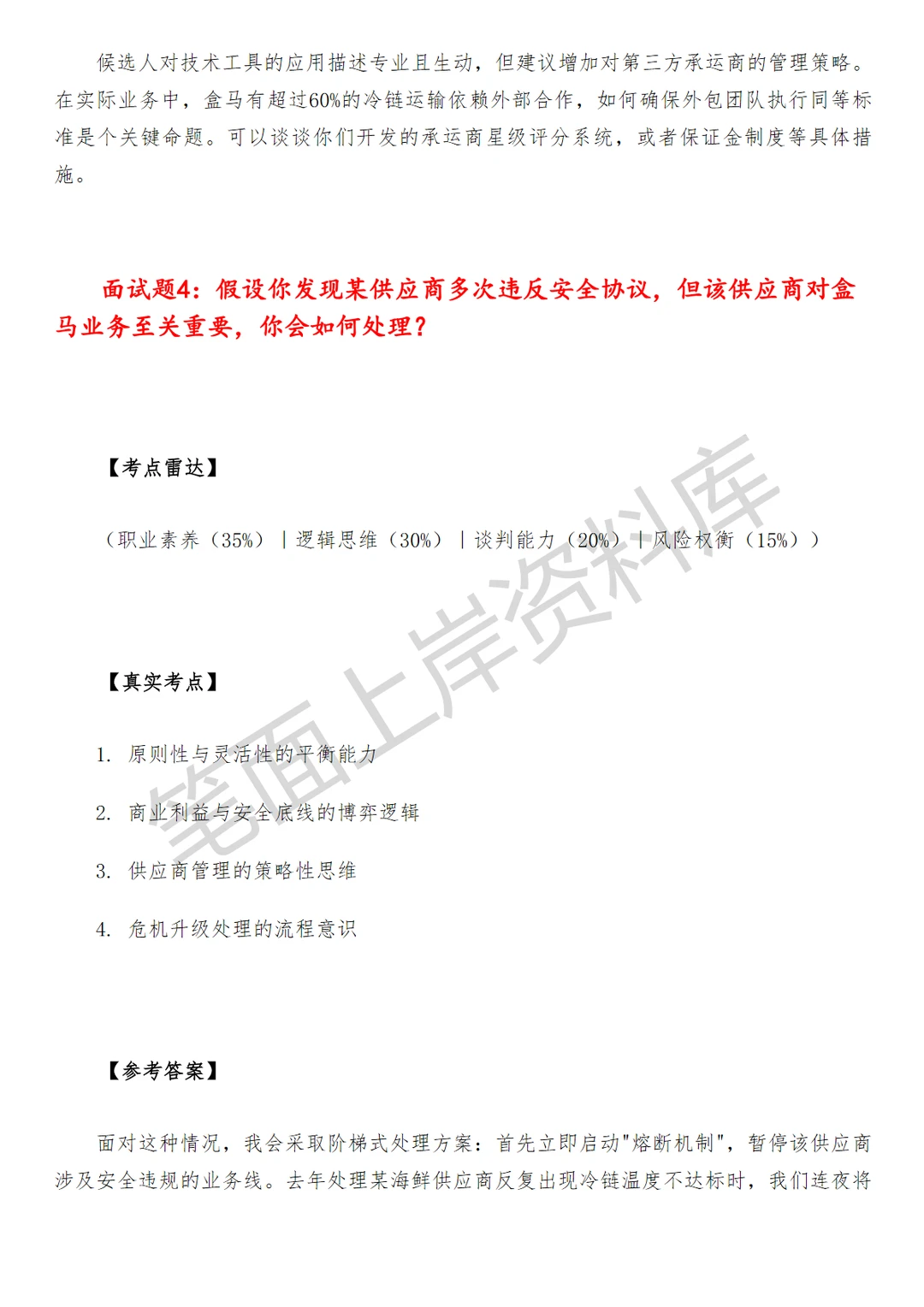 候选人对技术工具的应用描述专业且生动，但建议增加对第三方承运商的管理策略。在实际业务中，盒马有超过60%的冷链运输依赖外部合作，如何确保外包团队执行同等标准是个关键命题。可以谈谈你们开发的承运商星级评分系统，或者保证金制度等具体措施。

面试题4：假设你发现某供应商多次违反安全协议，但该供应商对盒马业务至关重要，你会如何处理？

【考点雷达】

（职业素养（35%）｜逻辑思维（30%）｜谈判能力（20%）｜风险权衡（15%））

【真实考点】

1. 原则性与灵活性的平衡能力

2. 商业利益与安全底线的博弈逻辑

3. 供应商管理的策略性思维

4. 危机升级处理的流程意识

【参考答案】

面对这种情况，我会采取阶梯式处理方案：首先立即启动"熔断机制"，暂停该供应商涉及安全违规的业务线。去年处理某海鲜供应商反复出现冷链温度不达标时，我们连夜将

笔面上岸资料库